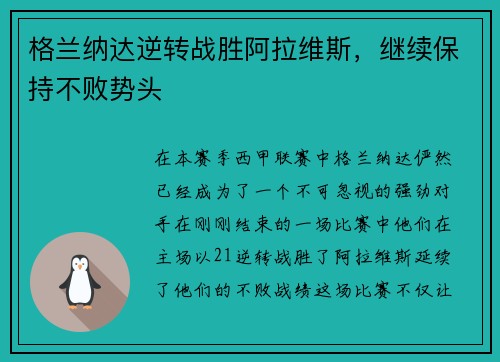 格兰纳达逆转战胜阿拉维斯，继续保持不败势头

在本赛季西甲联赛中格兰纳达俨然已经成为了一个不可忽视的强劲对手在刚刚结束的一场比赛中他们在主场以21逆转战胜了阿拉维斯延续了他们的不败战绩这场比赛不仅让